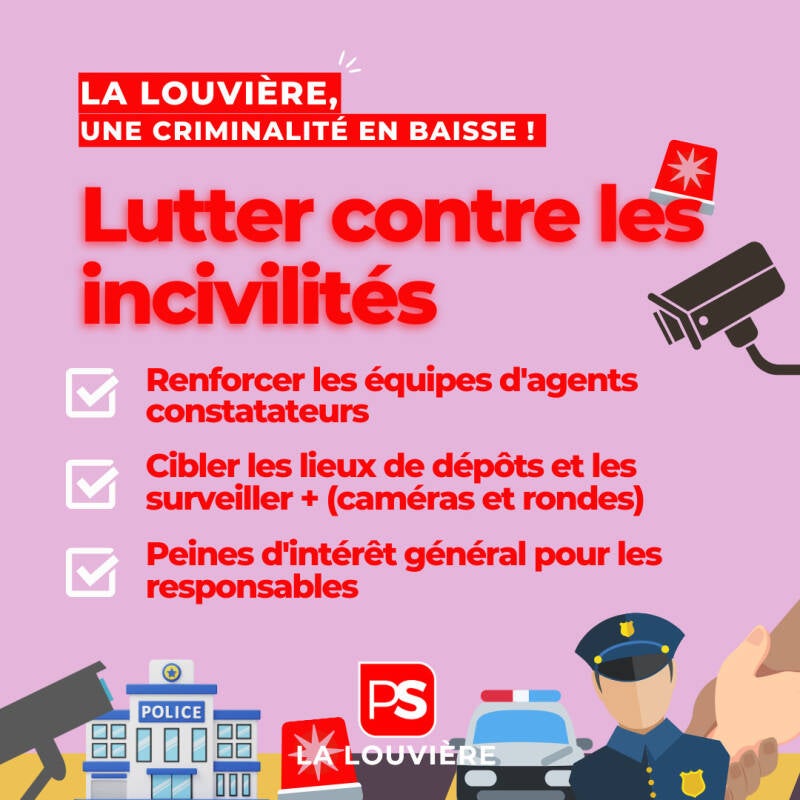 LA LOUVIÈRE,
UNE CRIMINALITÉ EN BAISSE !

Lutter contre les incivilités

Renforcer les équipes d'agents constatateurs

Cibler les lieux de dépôts et les surveiller + (caméras et rondes)

Peines d'intérêt général pour les responsables

POLICE

PS
LA LOUVIÈRE